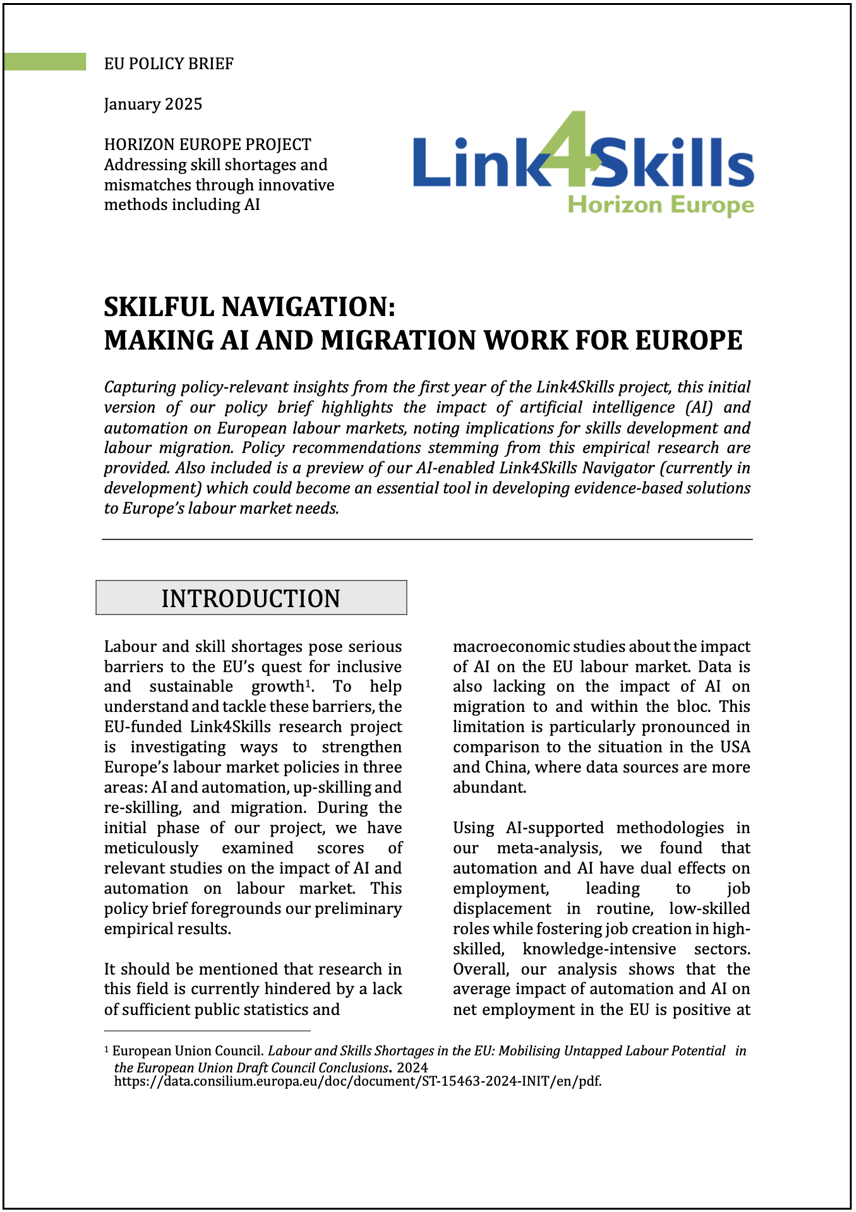 EU POLICY BRIEF

January 2025

HORIZON EUROPE PROJECT
Addressing skill shortages and mismatches through innovative methods including AI

Link4Skills
Horizon Europe

SKILFUL NAVIGATION:
MAKING AI AND MIGRATION WORK FOR EUROPE

Capturing policy-relevant insights from the first year of the Link4Skills project, this initial version of our policy brief highlights the impact of artificial intelligence (AI) and automation on European labour markets, noting implications for skills development and labour migration. Policy recommendations stemming from this empirical research are provided. Also included is a preview of our AI-enabled Link4Skills Navigator (currently in development) which could become an essential tool in developing evidence-based solutions to Europe's labour market needs.

INTRODUCTION

Labour and skill shortages pose serious barriers to the EU's quest for inclusive and sustainable growth$^1$. To help understand and tackle these barriers, the EU-funded Link4Skills research project is investigating ways to strengthen Europe's labour market policies in three areas: AI and automation, up-skilling and re-skilling, and migration. During the initial phase of our project, we have meticulously examined scores of relevant studies on the impact of AI and automation on labour market. This policy brief foregrounds our preliminary empirical results.

It should be mentioned that research in this field is currently hindered by a lack of sufficient public statistics and macroeconomic studies about the impact of AI on the EU labour market. Data is also lacking on the impact of AI on migration to and within the bloc. This limitation is particularly pronounced in comparison to the situation in the USA and China, where data sources are more abundant.

Using AI-supported methodologies in our meta-analysis, we found that automation and AI have dual effects on employment, leading to job displacement in routine, low-skilled roles while fostering job creation in high-skilled, knowledge-intensive sectors. Overall, our analysis shows that the average impact of automation and AI on net employment in the EU is positive at

$^1$ European Union Council. Labour and Skills Shortages in the EU: Mobilising Untapped Labour Potential in the European Union Draft Council Conclusions. 2024 https://data.consilium.europa.eu/doc/document/ST-15463-2024-INIT/en/pdf.